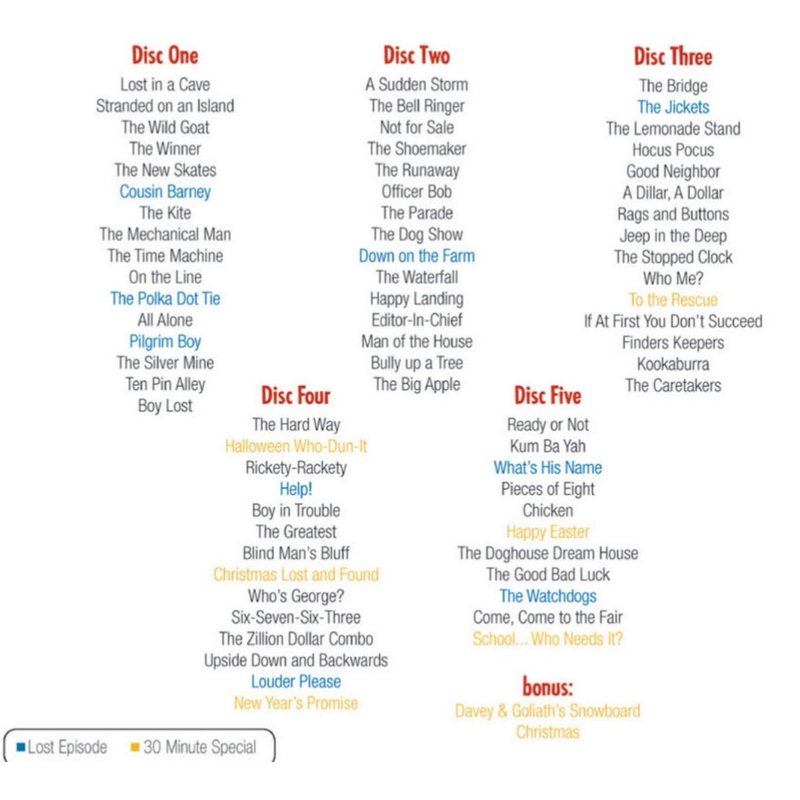 Disc One
Lost in a Cave
Stranded on an Island
The Wild Goat
The Winner
The New Skates
Cousin Barney
The Kite
The Mechanical Man
The Time Machine
On the Line
The Polka Dot Tie
All Alone
Pilgrim Boy
The Silver Mine
Ten Pin Alley
Boy Lost

Disc Two
A Sudden Storm
The Bell Ringer
Not for Sale
The Shoemaker
The Runaway
Officer Bob
The Parade
The Dog Show
Down on the Farm
The Waterfall
Happy Landing
Editor-In-Chief
Man of the House
Bully up a Tree
The Big Apple

Disc Three
The Bridge
The Jickets
The Lemonade Stand
Hocus Pocus
Good Neighbor
A Dillar, A Dollar
Rags and Buttons
Jeep in the Deep
The Stopped Clock
Who Me?
To the Rescue
If At First You Don't Succeed
Finders Keepers
Kookaburra
The Caretakers

Disc Four
The Hard Way
Halloween Who-Dun-It
Rickety-Rackety
Help!
Boy in Trouble
The Greatest
Blind Man's Bluff
Christmas Lost and Found
Who's George?
Six-Seven-Six-Three
The Zillion Dollar Combo
Upside Down and Backwards
Louder Please
New Year's Promise

Disc Five
Ready or Not
Kum Ba Yah
What's His Name
Pieces of Eight
Chicken
Happy Easter
The Doghouse Dream House
The Good Bad Luck
The Watchdogs
Come, Come to the Fair
School... Who Needs It?

bonus:
Davey & Goliath's Snowboard Christmas

Lost Episode
30 Minute Special